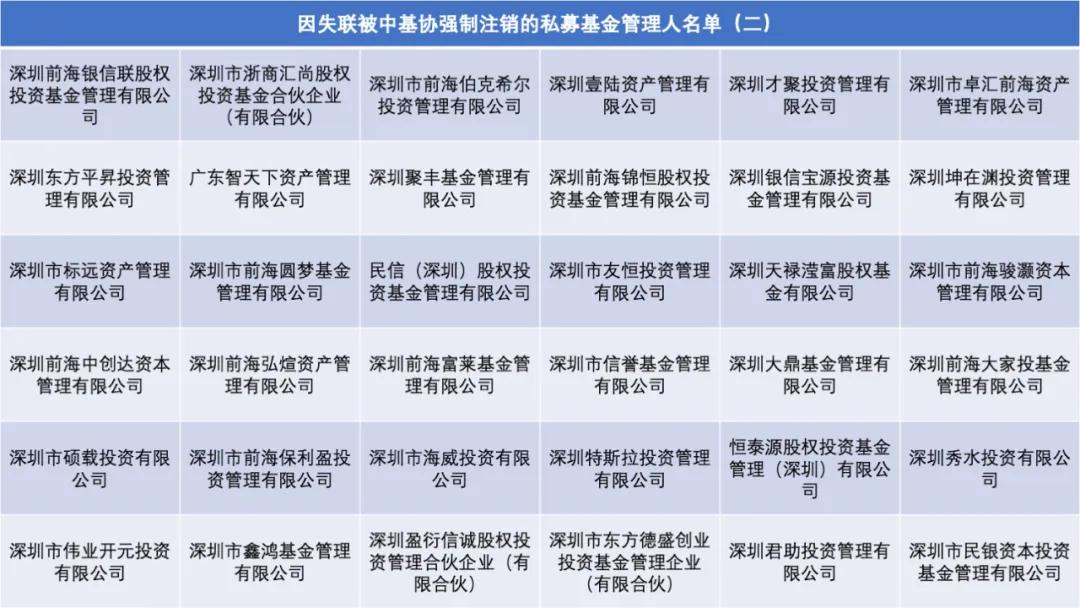 因失联被中基协强制注销的私募基金管理人名单（二）

| | | | | | |
|---|---|---|---|---|---|
| 深圳前海银信联股权投资基金管理有限公司 | 深圳市浙商汇尚股权投资基金合伙企业（有限合伙） | 深圳市前海伯克希尔投资管理有限公司 | 深圳壹陆资产管理有限公司 | 深圳才聚投资管理有限公司 | 深圳市卓汇前海资产管理有限公司 |
| 深圳东方平昇投资管理有限公司 | 广东智天下资产管理有限公司 | 深圳聚丰基金管理有限公司 | 深圳前海锦恒股权投资基金管理有限公司 | 深圳银信宝源投资基金管理有限公司 | 深圳坤在渊投资管理有限公司 |
| 深圳市标远资产管理有限公司 | 深圳市前海圆梦基金管理有限公司 | 民信（深圳）股权投资基金管理有限公司 | 深圳市友恒投资管理有限公司 | 深圳天禄滢富股权基金有限公司 | 深圳市前海骏灏资本管理有限公司 |
| 深圳前海中创达资本管理有限公司 | 深圳前海弘煊资产管理有限公司 | 深圳前海富莱基金管理有限公司 | 深圳市信誉基金管理有限公司 | 深圳大鼎基金管理有限公司 | 深圳前海大家投基金管理有限公司 |
| 深圳市硕载投资有限公司 | 深圳市前海保利盈投资管理有限公司 | 深圳市海威投资有限公司 | 深圳特斯拉投资管理有限公司 | 恒泰源股权投资基金管理（深圳）有限公司 | 深圳秀水投资有限公司 |
| 深圳市伟业开元投资有限公司 | 深圳市鑫鸿基金管理有限公司 | 深圳盈衍信诚股权投资管理合伙企业（有限合伙） | 深圳市东方德盛创业投资基金管理企业（有限合伙） | 深圳君助投资管理有限公司 | 深圳市民银资本投资基金管理有限公司 |